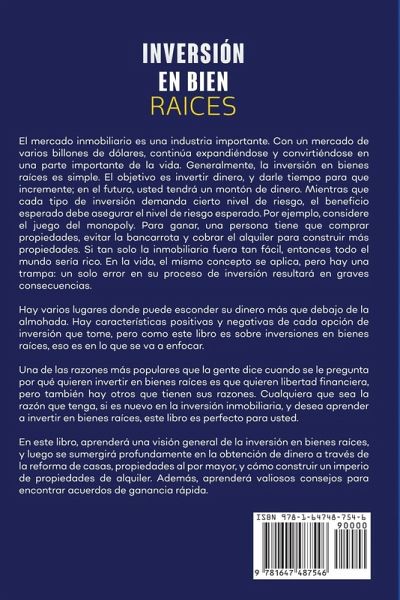 INVERSIÓN
EN BIEN
RAICES

El mercado inmobiliario es una industria importante. Con un mercado de varios billones de dólares, continúa expandiéndose y convirtiéndose en una parte importante de la vida. Generalmente, la inversión en bienes raíces es simple. El objetivo es invertir dinero, y darle tiempo para que incremente; en el futuro, usted tendrá un montón de dinero. Mientras que cada tipo de inversión demanda cierto nivel de riesgo, el beneficio esperado debe asegurar el nivel de riesgo esperado. Por ejemplo, considere el juego del monopoly. Para ganar, una persona tiene que comprar propiedades, evitar la bancarrota y cobrar el alquiler para construir más propiedades. Si tan solo la inmobiliaria fuera tan fácil, entonces todo el mundo sería rico. En la vida, el mismo concepto se aplica, pero hay una trampa: un solo error en su proceso de inversión resultará en graves consecuencias.

Hay varios lugares donde puede esconder su dinero más que debajo de la almohada. Hay características positivas y negativas de cada opción de inversión que tome, pero como este libro es sobre inversiones en bienes raíces, eso es en lo que se va a enfocar.

Una de las razones más populares que la gente dice cuando se le pregunta por qué quieren invertir en bienes raíces es que quieren libertad financiera, pero también hay otros que tienen sus razones. Cualquiera que sea la razón que tenga, si es nuevo en la inversión inmobiliaria, y desea aprender a invertir en bienes raíces, este libro es perfecto para usted.

En este libro, aprenderá una visión general de la inversión en bienes raíces, y luego se sumergirá profundamente en la obtención de dinero a través de la reforma de casas, propiedades al por mayor, y cómo construir un imperio de propiedades de alquiler. Además, aprenderá valiosos consejos para encontrar acuerdos de ganancia rápida.

ISBN 978-1-64748-754-6
90000
9 781647 487546